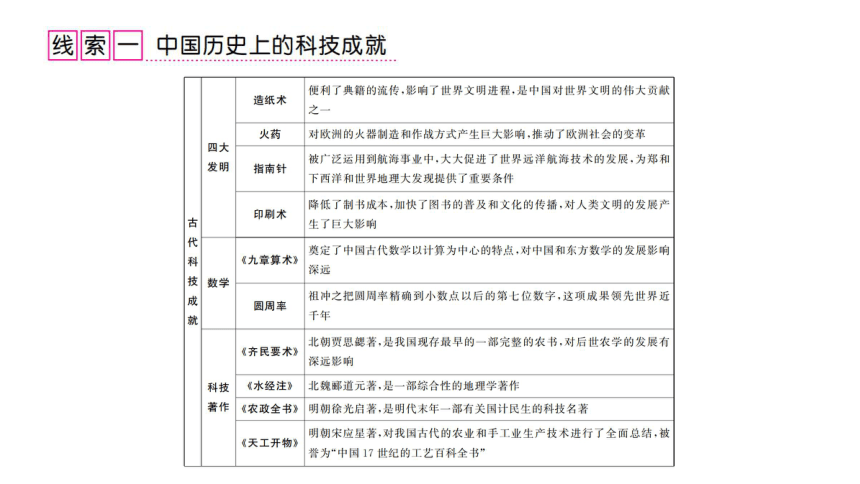 线索一 中国历史上的科技成就

| 古代科技成就 | 四大发明 | 造纸术 | 便利了典籍的流传，影响了世界文明进程，是中国对世界文明的伟大贡献之一 |
|---|---|---|---|
| | | 火药 | 对欧洲的火器制造和作战方式产生巨大影响，推动了欧洲社会的变革 |
| | | 指南针 | 被广泛运用到航海事业中，大大促进了世界远洋航海技术的发展，为郑和下西洋和世界地理大发现提供了重要条件 |
| | | 印刷术 | 降低了制书成本，加快了图书的普及和文化的传播，对人类文明的发展产生了巨大影响 |
| | 数学 | 《九章算术》 | 奠定了中国古代数学以计算为中心的特点，对中国和东方数学的发展影响深远 |
| | | 圆周率 | 祖冲之把圆周率精确到小数点以后的第七位数字，这项成果领先世界近千年 |
| | 科技著作 | 《齐民要术》 | 北朝贾思勰著，是我国现存最早的一部完整的农书，对后世农学的发展有深远影响 |
| | | 《水经注》 | 北魏郦道元著，是一部综合性的地理学著作 |
| | | 《农政全书》 | 明朝徐光启著，是明代末年一部有关国计民生的科技名著 |
| | | 《天工开物》 | 明朝宋应星著，对我国古代的农业和手工业生产技术进行了全面总结，被誉为“中国17世纪的工艺百科全书” |